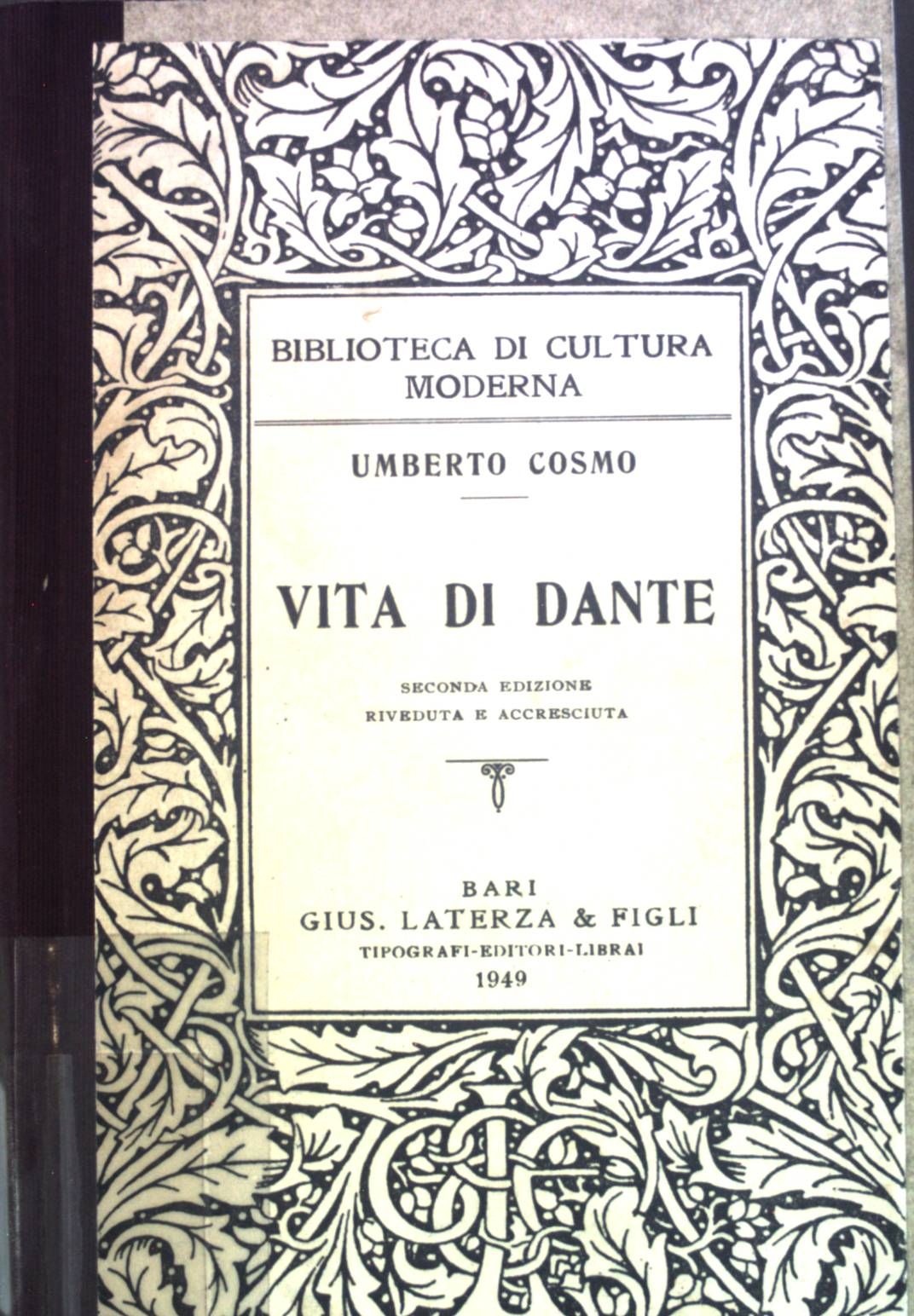 BIBLIOTECA DI CULTURA MODERNA

UMBERTO COSMO

VITA DI DANTE

SECONDA EDIZIONE
RIVEDUTA E ACCRESCIUTA

BARI
GIUS. LATERZA & FIGLI
TIPOGRAFI-EDITORI-LIBRAI
1949